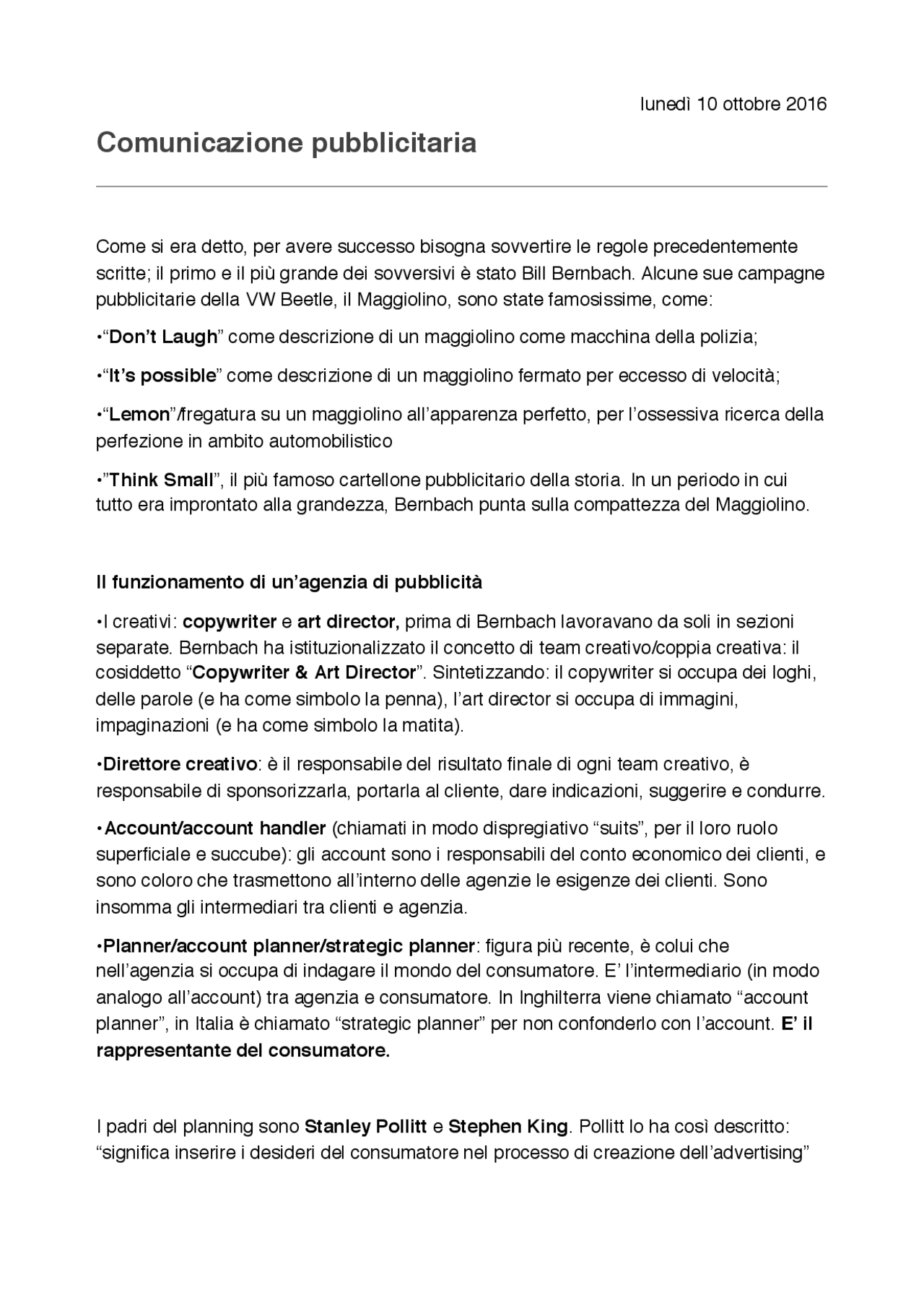 lunedì 10 ottobre 2016

Comunicazione pubblicitaria

Come si era detto, per avere successo bisogna sovvertire le regole precedentemente scritte; il primo e il più grande dei sovversivi è stato Bill Bernbach. Alcune sue campagne pubblicitarie della VW Beetle, il Maggiolino, sono state famosissime, come:

•“Don’t Laugh” come descrizione di un maggiolino come macchina della polizia;

•“It’s possible” come descrizione di un maggiolino fermato per eccesso di velocità;

•“Lemon”/fregatura su un maggiolino all’apparenza perfetto, per l’ossessiva ricerca della perfezione in ambito automobilistico

•”Think Small”, il più famoso cartellone pubblicitario della storia. In un periodo in cui tutto era improntato alla grandezza, Bernbach punta sulla compattezza del Maggiolino.

Il funzionamento di un’agenzia di pubblicità

•I creativi: copywriter e art director, prima di Bernbach lavoravano da soli in sezioni separate. Bernbach ha istituzionalizzato il concetto di team creativo/coppia creativa: il cosiddetto “Copywriter & Art Director”. Sintetizzando: il copywriter si occupa dei loghi, delle parole (e ha come simbolo la penna), l’art director si occupa di immagini, impaginazioni (e ha come simbolo la matita).

•Direttore creativo: è il responsabile del risultato finale di ogni team creativo, è responsabile di sponsorizzarla, portarla al cliente, dare indicazioni, suggerire e condurre.

•Account/account handler (chiamati in modo dispregiativo “suits”, per il loro ruolo superficiale e succube): gli account sono i responsabili del conto economico dei clienti, e sono coloro che trasmettono all’interno delle agenzie le esigenze dei clienti. Sono insomma gli intermediari tra clienti e agenzia.

•Planner/account planner/strategic planner: figura più recente, è colui che nell’agenzia si occupa di indagare il mondo del consumatore. E’ l’intermediario (in modo analogo all’account) tra agenzia e consumatore. In Inghilterra viene chiamato “account planner”, in Italia è chiamato “strategic planner” per non confonderlo con l’account. E’ il rappresentante del consumatore.

I padri del planning sono Stanley Pollitt e Stephen King. Pollitt lo ha così descritto: “significa inserire i desideri del consumatore nel processo di creazione dell’advertising”